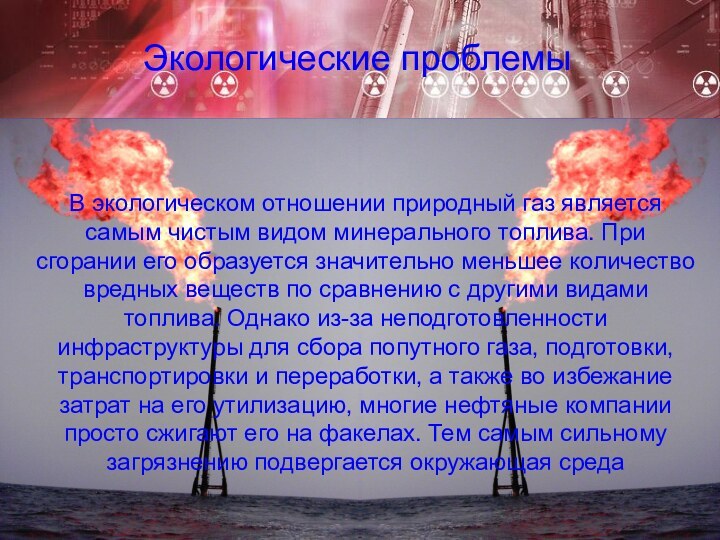 Экологические проблемы

В экологическом отношении природный газ является самым чистым видом минерального топлива. При сгорании его образуется значительно меньшее количество вредных веществ по сравнению с другими видами топлива. Однако из-за неподготовленности инфраструктуры для сбора попутного газа, подготовки, транспортировки и переработки, а также во избежание затрат на его утилизацию, многие нефтяные компании просто сжигают его на факелах. Тем самым сильному загрязнению подвергается окружающая среда